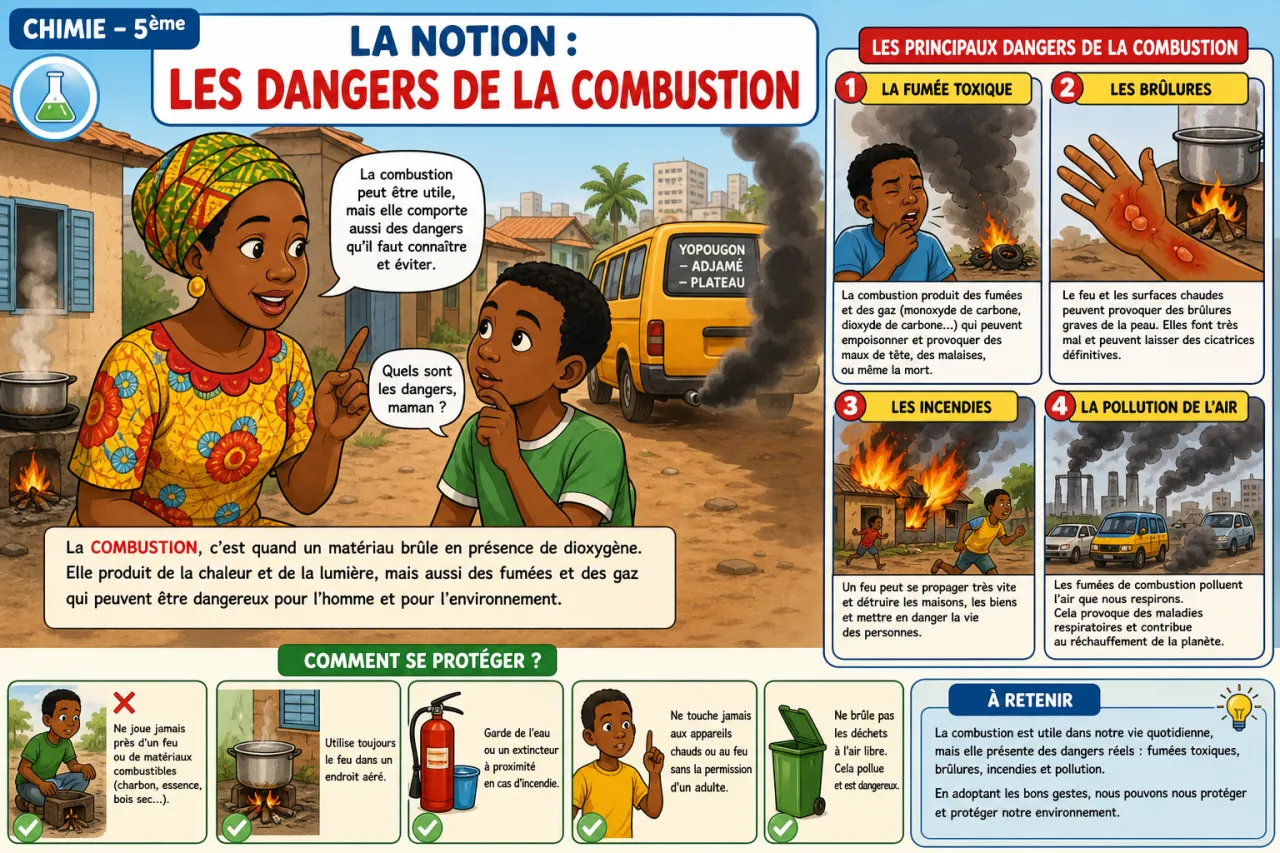 CHIMIE – 5ème

LA NOTION :
LES DANGERS DE LA COMBUSTION

La combustion peut être utile, mais elle comporte aussi des dangers qu'il faut connaître et éviter.

Quels sont les dangers, maman ?

YOPOUGON – ADJAMÉ – PLATEAU

La COMBUSTION, c'est quand un matériau brûle en présence de dioxygène. Elle produit de la chaleur et de la lumière, mais aussi des fumées et des gaz qui peuvent être dangereux pour l'homme et pour l'environnement.

LES PRINCIPAUX DANGERS DE LA COMBUSTION

1 LA FUMÉE TOXIQUE
La combustion produit des fumées et des gaz (monoxyde de carbone, dioxyde de carbone...) qui peuvent empoisonner et provoquer des maux de tête, des malaises, ou même la mort.

2 LES BRÛLURES
Le feu et les surfaces chaudes peuvent provoquer des brûlures graves de la peau. Elles font très mal et peuvent laisser des cicatrices définitives.

3 LES INCENDIES
Un feu peut se propager très vite et détruire les maisons, les biens et mettre en danger la vie des personnes.

4 LA POLLUTION DE L'AIR
Les fumées de combustion polluent l'air que nous respirons. Cela provoque des maladies respiratoires et contribue au réchauffement de la planète.

COMMENT SE PROTÉGER ?

Ne joue jamais près d'un feu ou de matériaux combustibles (charbon, essence, bois sec...).

Utilise toujours le feu dans un endroit aéré.

Garde de l'eau ou un extincteur à proximité en cas d'incendie.

Ne touche jamais aux appareils chauds ou au feu sans la permission d'un adulte.

Ne brûle pas les déchets à l'air libre. Cela pollue et est dangereux.

À RETENIR
La combustion est utile dans notre vie quotidienne, mais elle présente des dangers réels : fumées toxiques, brûlures, incendies et pollution.
En adoptant les bons gestes, nous pouvons nous protéger et protéger notre environnement.